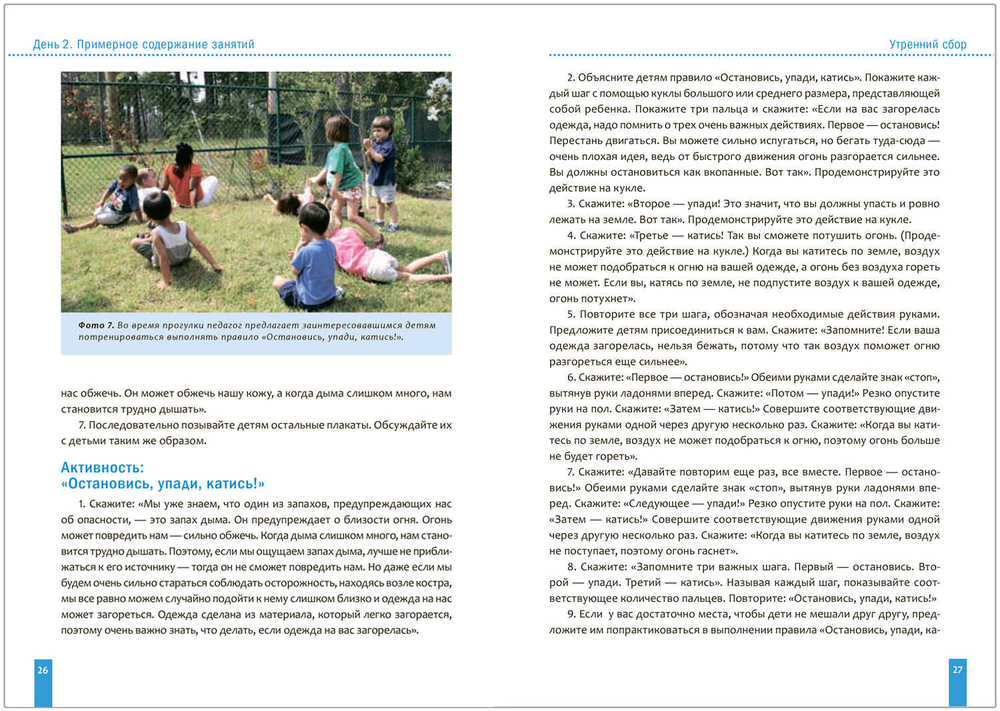 День 2. Примерное содержание занятий

Фото 7. Во время прогулки педагог предлагает заинтересовавшимся детям потренироваться выполнять правило «Остановись, упади, катись!».

нас обжечь. Он может обжечь нашу кожу, а когда дыма слишком много, нам становится трудно дышать».

7. Последовательно позывайте детям остальные плакаты. Обсуждайте их с детьми таким же образом.

Активность:
«Остановись, упади, катись!»

1. Скажите: «Мы уже знаем, что один из запахов, предупреждающих нас об опасности, — это запах дыма. Он предупреждает о близости огня. Огонь может повредить нам — сильно обжечь. Когда дыма слишком много, нам становится трудно дышать. Поэтому, если мы ощущаем запах дыма, лучше не приближаться к его источнику — тогда он не сможет повредить нам. Но даже если мы будем очень сильно стараться соблюдать осторожность, находясь возле костра, мы все равно можем случайно подойти к нему слишком близко и одежда на нас может загореться. Одежда сделана из материала, который легко загорается, поэтому очень важно знать, что делать, если одежда на вас загорелась».

26

Утренний сбор

2. Объясните детям правило «Остановись, упади, катись». Покажите каждый шаг с помощью куклы большого или среднего размера, представляющей собой ребенка. Покажите три пальца и скажите: «Если на вас загорелась одежда, надо помнить о трех очень важных действиях. Первое — остановись! Перестань двигаться. Вы можете сильно испугаться, но бегать туда-сюда — очень плохая идея, ведь от быстрого движения огонь разгорается сильнее. Вы должны остановиться как вкопанные. Вот так». Продемонстрируйте это действие на кукле.

3. Скажите: «Второе — упади! Это значит, что вы должны упасть и ровно лежать на земле. Вот так». Продемонстрируйте это действие на кукле.

4. Скажите: «Третье — катись! Так вы сможете потушить огонь. (Продемонстрируйте это действие на кукле.) Когда вы катитесь по земле, воздух не может подобраться к огню на вашей одежде, а огонь без воздуха гореть не может. Если вы, катясь по земле, не подпустите воздух к вашей одежде, огонь потухнет».

5. Повторите все три шага, обозначая необходимые действия руками. Предложите детям присоединиться к вам. Скажите: «Запомните! Если ваша одежда загорелась, нельзя бежать, потому что так воздух поможет огню разгореться еще сильнее».

6. Скажите: «Первое — остановись!» Обеими руками сделайте знак «стоп», вытянув руки ладонями вперед. Скажите: «Потом — упади!» Резко опустите руки на пол. Скажите: «Затем — катись!» Совершите соответствующие движения руками одной через другую несколько раз. Скажите: «Когда вы катитесь по земле, воздух не может подобраться к огню, поэтому огонь больше не будет гореть».

7. Скажите: «Давайте повторим еще раз, все вместе. Первое — остановись!» Обеими руками сделайте знак «стоп», вытянув руки ладонями вперед. Скажите: «Следующее — упади!» Резко опустите руки на пол. Скажите: «Затем — катись!» Совершите соответствующие движения руками одной через другую несколько раз. Скажите: «Когда вы катитесь по земле, воздух не поступает, поэтому огонь гаснет».

8. Скажите: «Запомните три важных шага. Первый — остановись. Второй — упади. Третий — катись». Называя каждый шаг, показывайте соответствующее количество пальцев. Повторите: «Остановись, упади, катись!»

9. Если у вас достаточно места, чтобы дети не мешали друг другу, предложите им попрактиковаться в выполнении правила «Остановись, упади, ка-

27